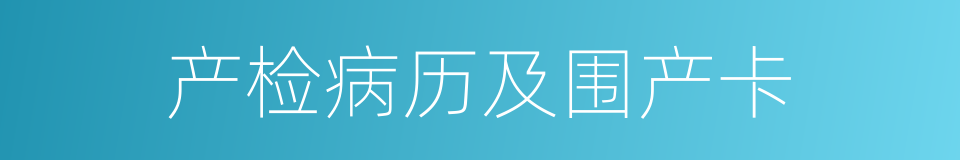 产检病历及围产卡